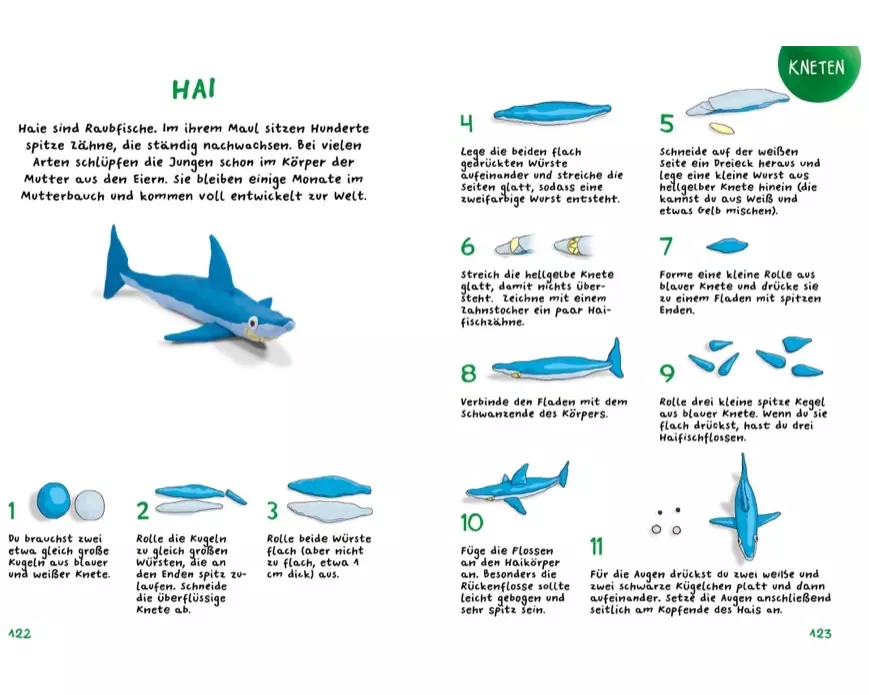 HAI

Haie sind Raubfische. Im ihrem Maul sitzen Hunderte spitze Zähne, die ständig nachwachsen. Bei vielen Arten schlüpfen die Jungen schon im Körper der Mutter aus den Eiern. Sie bleiben einige Monate im Mutterbauch und kommen voll entwickelt zur Welt.

1
Du brauchst zwei etwa gleich große Kugeln aus blauer und weißer Knete.

2
Rolle die Kugeln zu gleich großen Würsten, die an den Enden spitz zulaufen. Schneide die überflüssige Knete ab.

3
Rolle beide Würste flach (aber nicht zu flach, etwa 1 cm dick) aus.

122

KNETEN

4
Lege die beiden flach gedrückten Würste aufeinander und streiche die Seiten glatt, sodass eine zweifarbige Wurst entsteht.

5
Schneide auf der weißen Seite ein Dreieck heraus und lege eine kleine Wurst aus hellgelber Knete hinein (die kannst du aus Weiß und etwas Gelb mischen).

6
Streich die hellgelbe Knete glatt, damit nichts übersteht. Zeichne mit einem Zahnstocher ein paar Haifischzähne.

7
Forme eine kleine Rolle aus blauer Knete und drücke sie zu einem Fladen mit spitzen Enden.

8
Verbinde den Fladen mit dem Schwanzende des Körpers.

9
Rolle drei kleine spitze Kegel aus blauer Knete. Wenn du sie flach drückst, hast du drei Haifischflossen.

10
Füge die Flossen an den Haikörper an. Besonders die Rückenflosse sollte leicht gebogen und sehr spitz sein.

11
Für die Augen drückst du zwei weiße und zwei schwarze Kügelchen platt und dann aufeinander. Setze die Augen anschließend seitlich am Kopfende des Hais an.

123